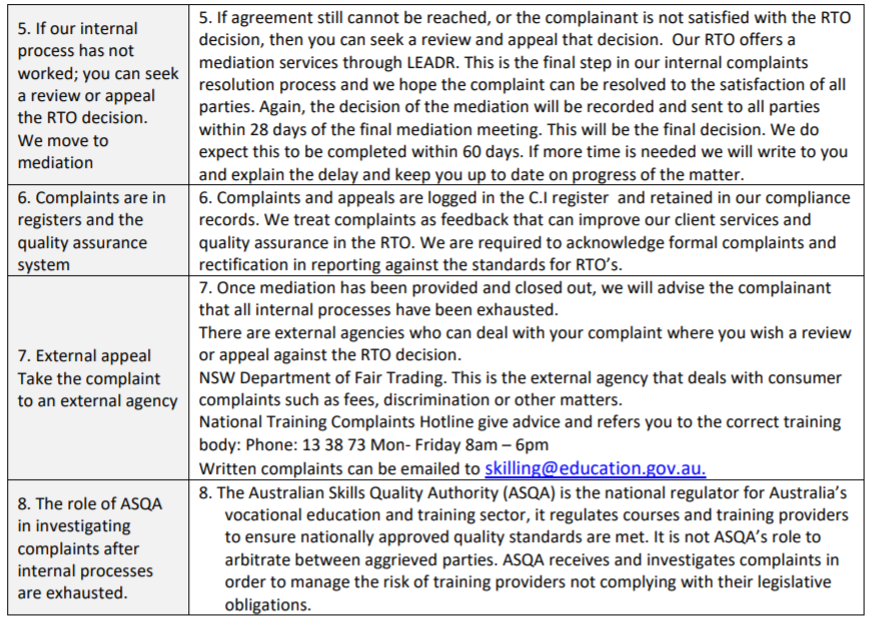 | | |
|---|---|
| 5. If our internal process has not worked; you can seek a review or appeal the RTO decision. We move to mediation | 5. If agreement still cannot be reached, or the complainant is not satisfied with the RTO decision, then you can seek a review and appeal that decision. Our RTO offers a mediation services through LEADR. This is the final step in our internal complaints resolution process and we hope the complaint can be resolved to the satisfaction of all parties. Again, the decision of the mediation will be recorded and sent to all parties within 28 days of the final mediation meeting. This will be the final decision. We do expect this to be completed within 60 days. If more time is needed we will write to you and explain the delay and keep you up to date on progress of the matter. |
| 6. Complaints are in registers and the quality assurance system | 6. Complaints and appeals are logged in the C.I register and retained in our compliance records. We treat complaints as feedback that can improve our client services and quality assurance in the RTO. We are required to acknowledge formal complaints and rectification in reporting against the standards for RTO's. |
| 7. External appeal Take the complaint to an external agency | 7. Once mediation has been provided and closed out, we will advise the complainant that all internal processes have been exhausted. There are external agencies who can deal with your complaint where you wish a review or appeal against the RTO decision. NSW Department of Fair Trading. This is the external agency that deals with consumer complaints such as fees, discrimination or other matters. National Training Complaints Hotline give advice and refers you to the correct training body: Phone: 13 38 73 Mon- Friday 8am – 6pm Written complaints can be emailed to skilling@education.gov.au. |
| 8. The role of ASQA in investigating complaints after internal processes are exhausted. | 8. The Australian Skills Quality Authority (ASQA) is the national regulator for Australia's vocational education and training sector, it regulates courses and training providers to ensure nationally approved quality standards are met. It is not ASQA's role to arbitrate between aggrieved parties. ASQA receives and investigates complaints in order to manage the risk of training providers not complying with their legislative obligations. |